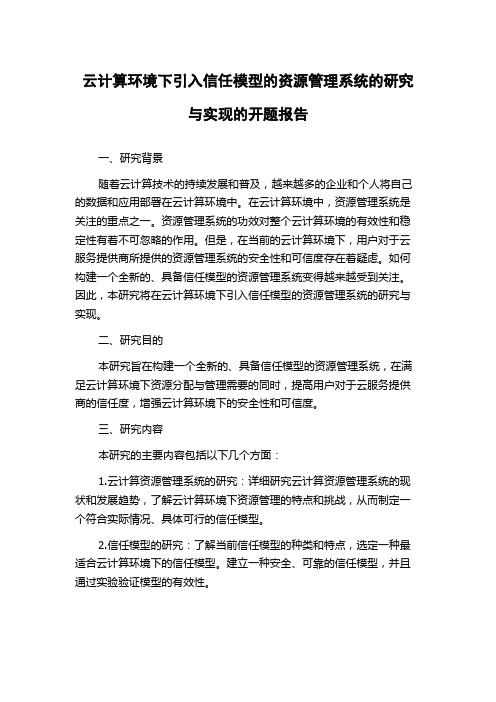 云计算环境下引入信任模型的资源管理系统的研究与实现的开题报告

一、研究背景

随着云计算技术的持续发展和普及，越来越多的企业和个人将自己的数据和应用部署在云计算环境中。在云计算环境中，资源管理系统是关注的重点之一。资源管理系统的功效对整个云计算环境的有效性和稳定性有着不可忽略的作用。但是，在当前的云计算环境下，用户对于云服务提供商所提供的资源管理系统的安全性和可信度存在着疑虑。如何构建一个全新的、具备信任模型的资源管理系统变得越来越受到关注。因此，本研究将在云计算环境下引入信任模型的资源管理系统的研究与实现。

二、研究目的

本研究旨在构建一个全新的、具备信任模型的资源管理系统，在满足云计算环境下资源分配与管理需要的同时，提高用户对于云服务提供商的信任度，增强云计算环境下的安全性和可信度。

三、研究内容

本研究的主要内容包括以下几个方面：

1.云计算资源管理系统的研究：详细研究云计算资源管理系统的现状和发展趋势，了解云计算环境下资源管理的特点和挑战，从而制定一个符合实际情况、具体可行的信任模型。

2.信任模型的研究：了解当前信任模型的种类和特点，选定一种最适合云计算环境下的信任模型。建立一种安全、可靠的信任模型，并且通过实验验证模型的有效性。